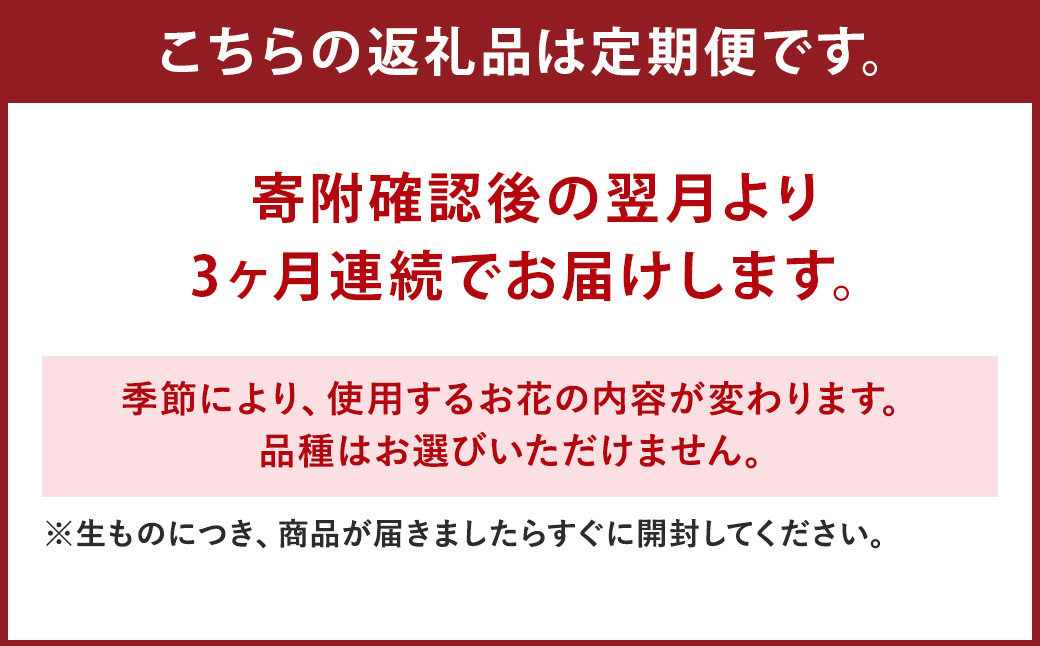 こちらの返礼品は定期便です。

寄附確認後の翌月より
3ヶ月連続でお届けします。

季節により、使用するお花の内容が変わります。
品種はお選びいただけません。

※生ものにつき、商品が届きましたらすぐに開封してください。